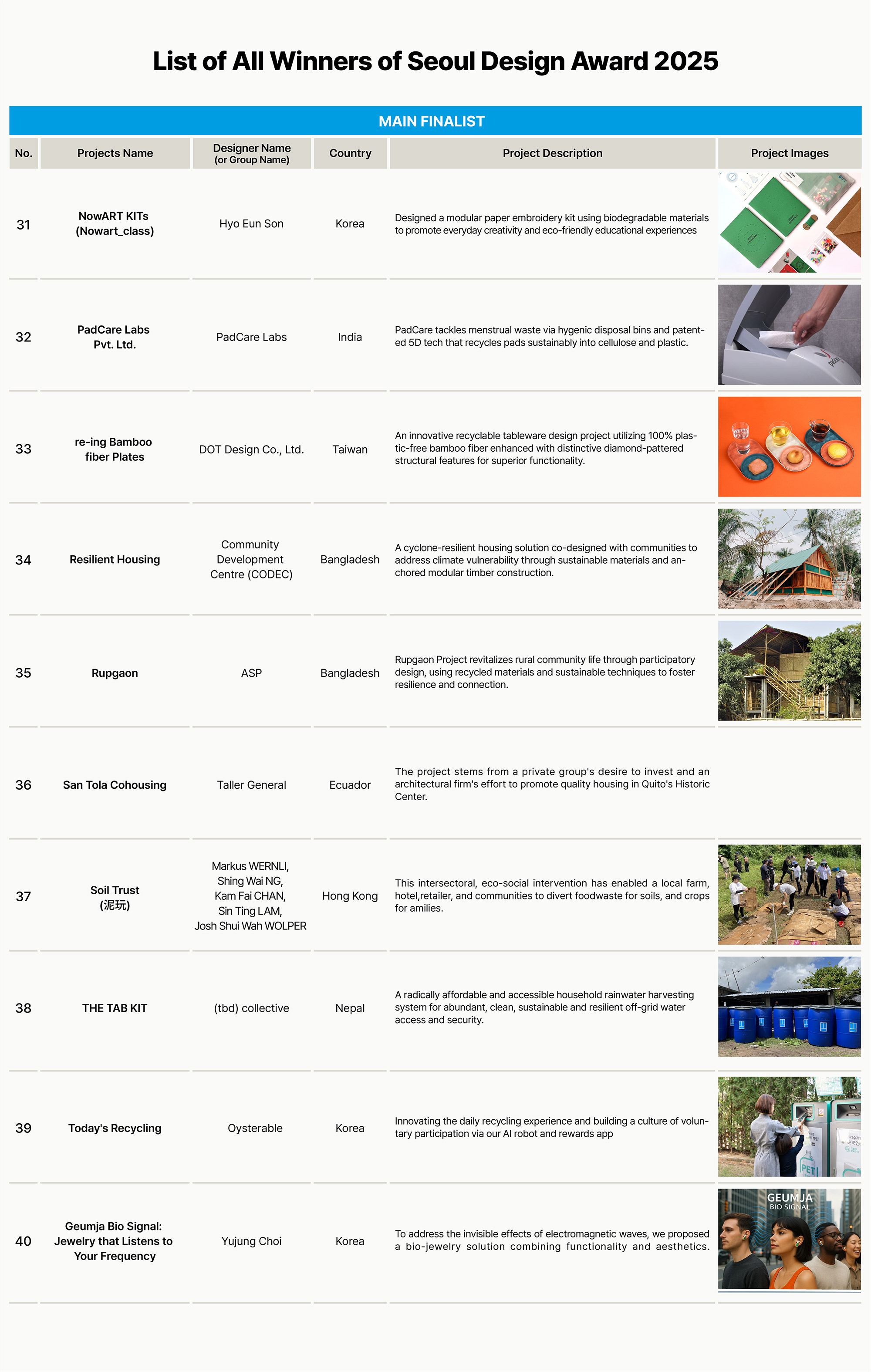 List of All Winners of Seoul Design Award 2025

MAIN FINALIST

| No. | Projects Name | Designer Name (or Group Name) | Country | Project Description | Project Images |
|---|---|---|---|---|---|
| 31 | NowART KITs (Nowart_class) | Hyo Eun Son | Korea | Designed a modular paper embroidery kit using biodegradable materials to promote everyday creativity and eco-friendly educational experiences | |
| 32 | PadCare Labs Pvt. Ltd. | PadCare Labs | India | PadCare tackles menstrual waste via hygenic disposal bins and patented 5D tech that recycles pads sustainably into cellulose and plastic. | |
| 33 | re-ing Bamboo fiber Plates | DOT Design Co., Ltd. | Taiwan | An innovative recyclable tableware design project utilizing 100% plastic-free bamboo fiber enhanced with distinctive diamond-pattered structural features for superior functionality. | |
| 34 | Resilient Housing | Community Development Centre (CODEC) | Bangladesh | A cyclone-resilient housing solution co-designed with communities to address climate vulnerability through sustainable materials and anchored modular timber construction. | |
| 35 | Rupgaon | ASP | Bangladesh | Rupgaon Project revitalizes rural community life through participatory design, using recycled materials and sustainable techniques to foster resilience and connection. | |
| 36 | San Tola Cohousing | Taller General | Ecuador | The project stems from a private group's desire to invest and an architectural firm's effort to promote quality housing in Quito's Historic Center. | |
| 37 | Soil Trust (泥玩) | Markus WERNLI, Shing Wai NG, Kam Fai CHAN, Sin Ting LAM, Josh Shui Wah WOLPER | Hong Kong | This intersectoral, eco-social intervention has enabled a local farm, hotel,retailer, and communities to divert foodwaste for soils, and crops for amilies. | |
| 38 | THE TAB KIT | (tbd) collective | Nepal | A radically affordable and accessible household rainwater harvesting system for abundant, clean, sustainable and resilient off-grid water access and security. | |
| 39 | Today's Recycling | Oysterable | Korea | Innovating the daily recycling experience and building a culture of voluntary participation via our AI robot and rewards app | PET |
| 40 | Geumja Bio Signal: Jewelry that Listens to Your Frequency | Yujung Choi | Korea | To address the invisible effects of electromagnetic waves, we proposed a bio-jewelry solution combining functionality and aesthetics. | GEUMJA BIO SIGNAL |